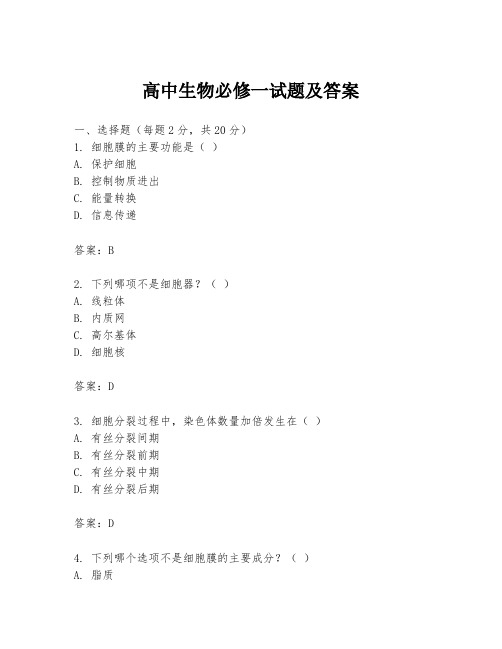 高中生物必修一试题及答案

一、选择题（每题 2 分，共 20 分）
1. 细胞膜的主要功能是（ ）
A. 保护细胞
B. 控制物质进出
C. 能量转换
D. 信息传递

答案：B

2. 下列哪项不是细胞器？（ ）
A. 线粒体
B. 内质网
C. 高尔基体
D. 细胞核

答案：D

3. 细胞分裂过程中，染色体数量加倍发生在（ ）
A. 有丝分裂间期
B. 有丝分裂前期
C. 有丝分裂中期
D. 有丝分裂后期

答案：D

4. 下列哪个选项不是细胞膜的主要成分？（ ）
A. 脂质